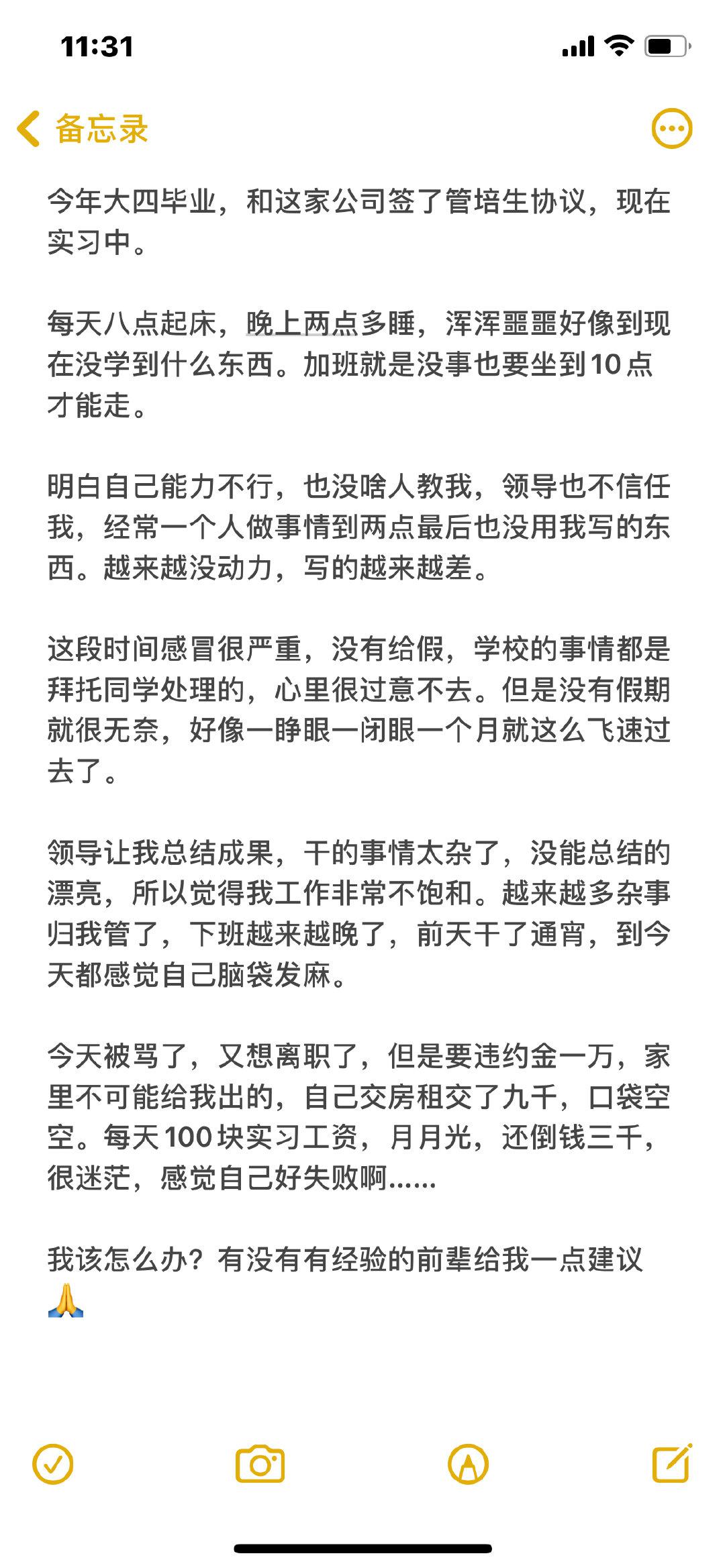 11:31

备忘录

今年大四毕业，和这家公司签了管培生协议，现在实习中。

每天八点起床，晚上两点多睡，浑浑噩噩好像到现在没学到什么东西。加班就是没事也要坐到10点才能走。

明白自己能力不行，也没啥人教我，领导也不信任我，经常一个人做事情到两点最后也没用我写的东西。越来越没动力，写的越来越差。

这段时间感冒很严重，没有给假，学校的事情都是拜托同学处理的，心里很过意不去。但是没有假期就很无奈，好像一睁眼一闭眼一个月就这么飞速过去了。

领导让我总结成果，干的事情太杂了，没能总结的漂亮，所以觉得我工作非常不饱和。越来越多杂事归我管了，下班越来越晚了，前天干了通宵，到今天都感觉自己脑袋发麻。

今天被骂了，又想离职了，但是要违约金一万，家里不可能给我出的，自己交房租交了九千，口袋空空。每天100块实习工资，月月光，还倒钱三千，很迷茫，感觉自己好失败啊......

我该怎么办？有没有有经验的前辈给我一点建议🙏